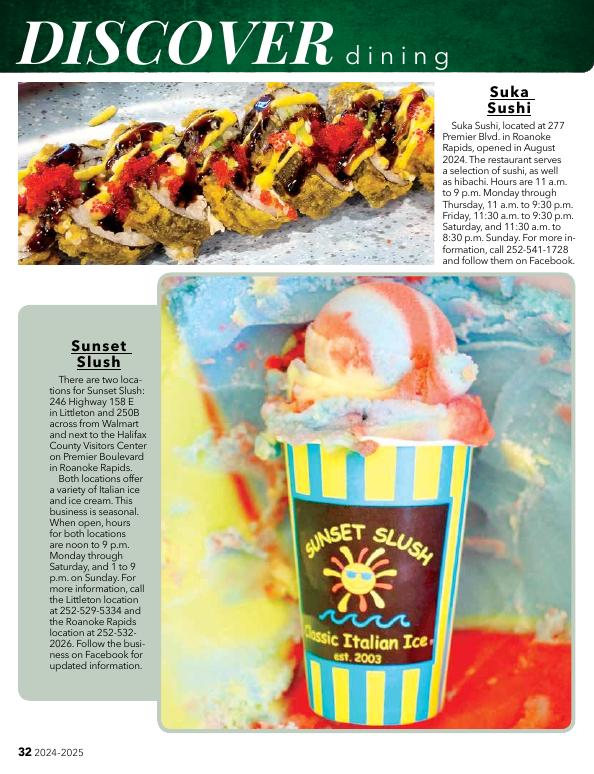 DISCOVER dining

Suka Sushi

Suka Sushi, located at 277 Premier Blvd. in Roanoke Rapids, opened in August 2024. The restaurant serves a selection of sushi, as well as hibachi. Hours are 11 a.m. to 9 p.m. Monday through Thursday, 11 a.m. to 9:30 p.m. Friday, 11:30 a.m. to 9:30 p.m. Saturday, and 11:30 a.m. to 8:30 p.m. Sunday. For more information, call 252-541-1728 and follow them on Facebook.

Sunset Slush

There are two locations for Sunset Slush: 246 Highway 158 E in Littleton and 250B across from Walmart and next to the Halifax County Visitors Center on Premier Boulevard in Roanoke Rapids.

Both locations offer a variety of Italian ice and ice cream. This business is seasonal. When open, hours for both locations are noon to 9 p.m. Monday through Saturday, and 1 to 9 p.m. on Sunday. For more information, call the Littleton location at 252-529-5334 and the Roanoke Rapids location at 252-532-2026. Follow the business on Facebook for updated information.

SUNSET SLUSH
Classic Italian Ice
est. 2003

32 2024-2025